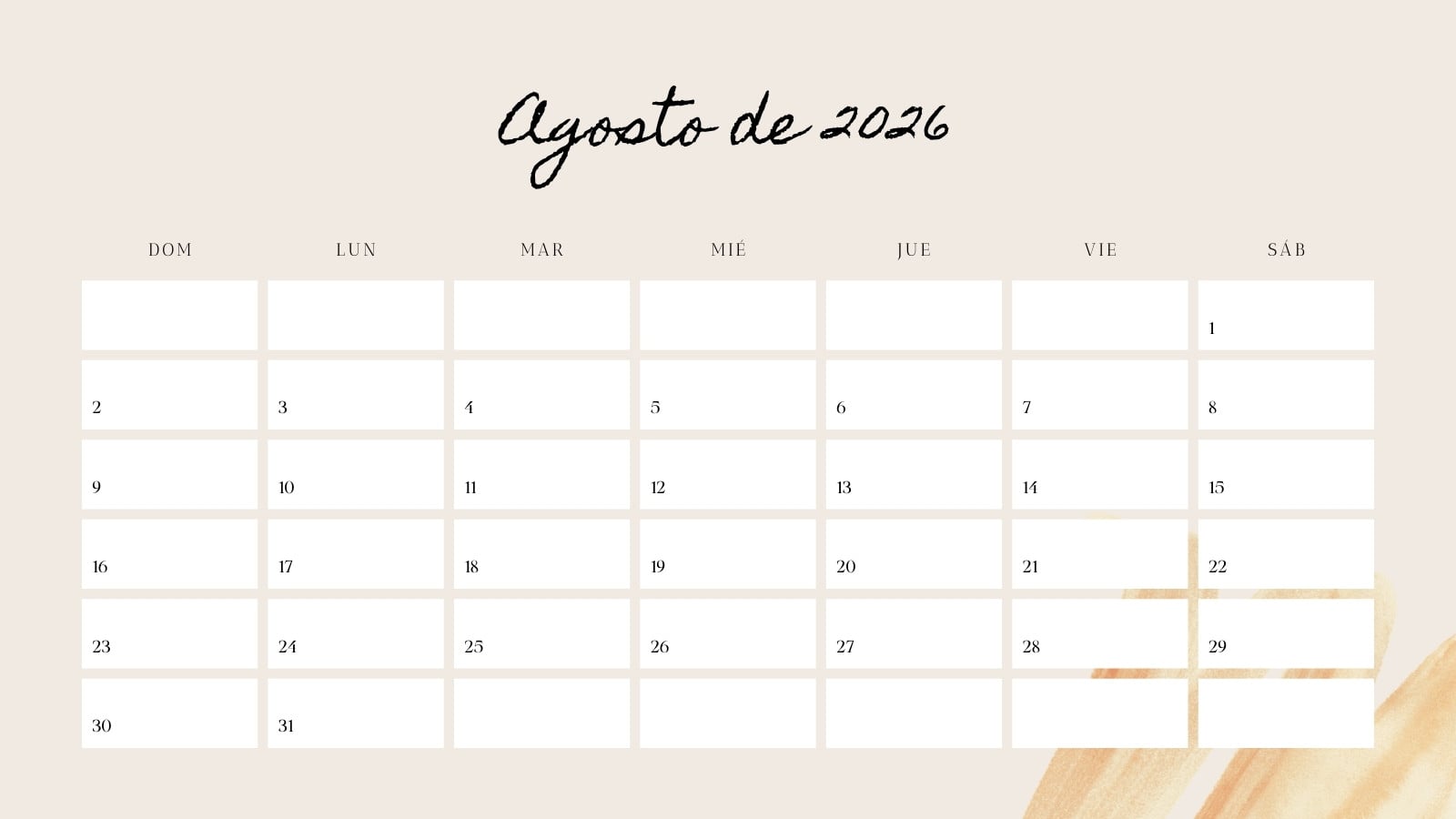 Agosto de 2026

| DOM | LUN | MAR | MIÉ | JUE | VIE | SÁB |
|---|---|---|---|---|---|---|
| | | | | | | 1 |
| 2 | 3 | 4 | 5 | 6 | 7 | 8 |
| 9 | 10 | 11 | 12 | 13 | 14 | 15 |
| 16 | 17 | 18 | 19 | 20 | 21 | 22 |
| 23 | 24 | 25 | 26 | 27 | 28 | 29 |
| 30 | 31 | | | | | |